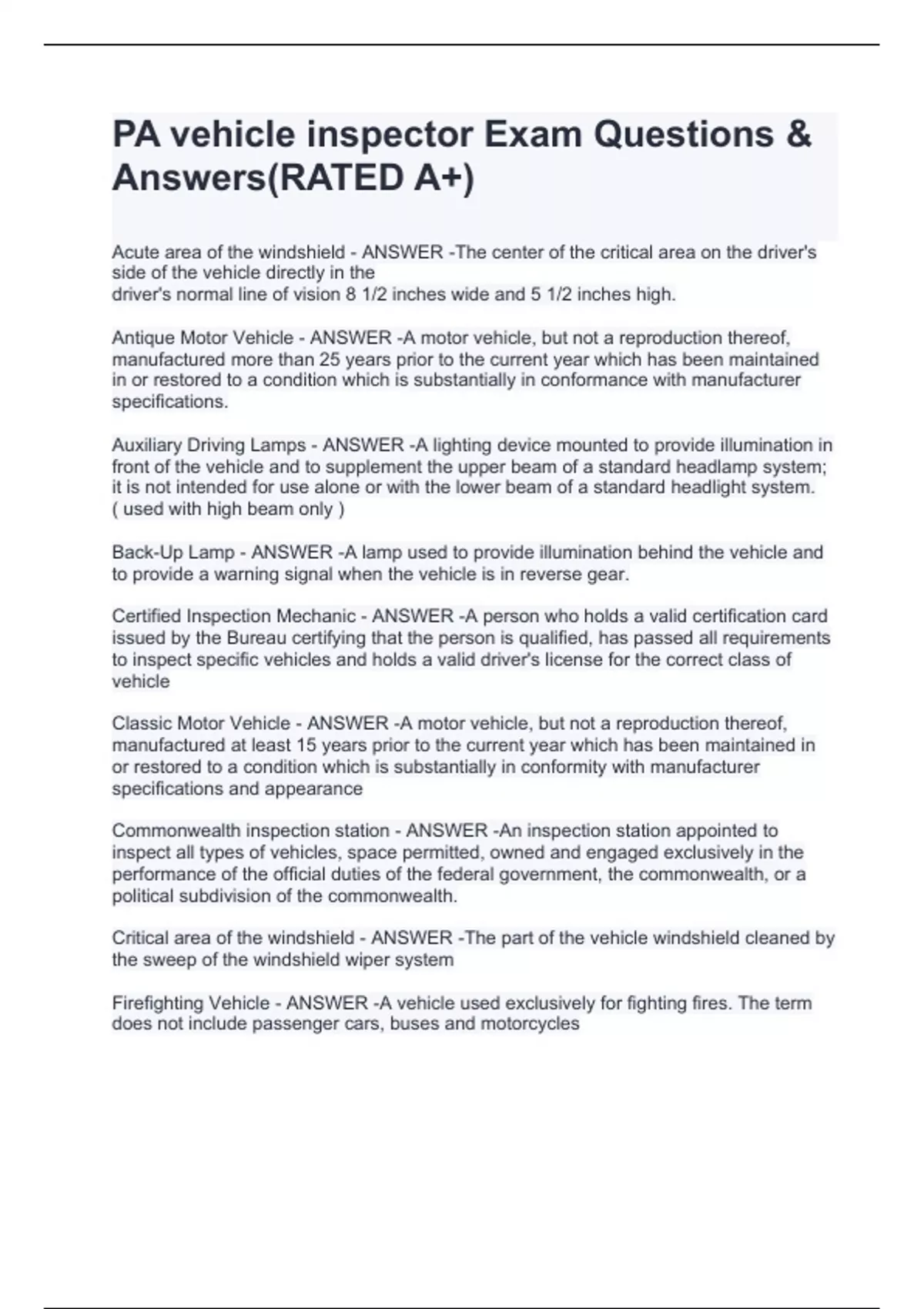 PA vehicle inspector Exam Questions & Answers(RATED A+)

Acute area of the windshield - ANSWER -The center of the critical area on the driver's side of the vehicle directly in the driver's normal line of vision 8 1/2 inches wide and 5 1/2 inches high.

Antique Motor Vehicle - ANSWER -A motor vehicle, but not a reproduction thereof, manufactured more than 25 years prior to the current year which has been maintained in or restored to a condition which is substantially in conformance with manufacturer specifications.

Auxiliary Driving Lamps - ANSWER -A lighting device mounted to provide illumination in front of the vehicle and to supplement the upper beam of a standard headlamp system; it is not intended for use alone or with the lower beam of a standard headlight system. ( used with high beam only )

Back-Up Lamp - ANSWER -A lamp used to provide illumination behind the vehicle and to provide a warning signal when the vehicle is in reverse gear.

Certified Inspection Mechanic - ANSWER -A person who holds a valid certification card issued by the Bureau certifying that the person is qualified, has passed all requirements to inspect specific vehicles and holds a valid driver's license for the correct class of vehicle

Classic Motor Vehicle - ANSWER -A motor vehicle, but not a reproduction thereof, manufactured at least 15 years prior to the current year which has been maintained in or restored to a condition which is substantially in conformity with manufacturer specifications and appearance

Commonwealth inspection station - ANSWER -An inspection station appointed to inspect all types of vehicles, space permitted, owned and engaged exclusively in the performance of the official duties of the federal government, the commonwealth, or a political subdivision of the commonwealth.

Critical area of the windshield - ANSWER -The part of the vehicle windshield cleaned by the sweep of the windshield wiper system

Firefighting Vehicle - ANSWER -A vehicle used exclusively for fighting fires. The term does not include passenger cars, buses and motorcycles